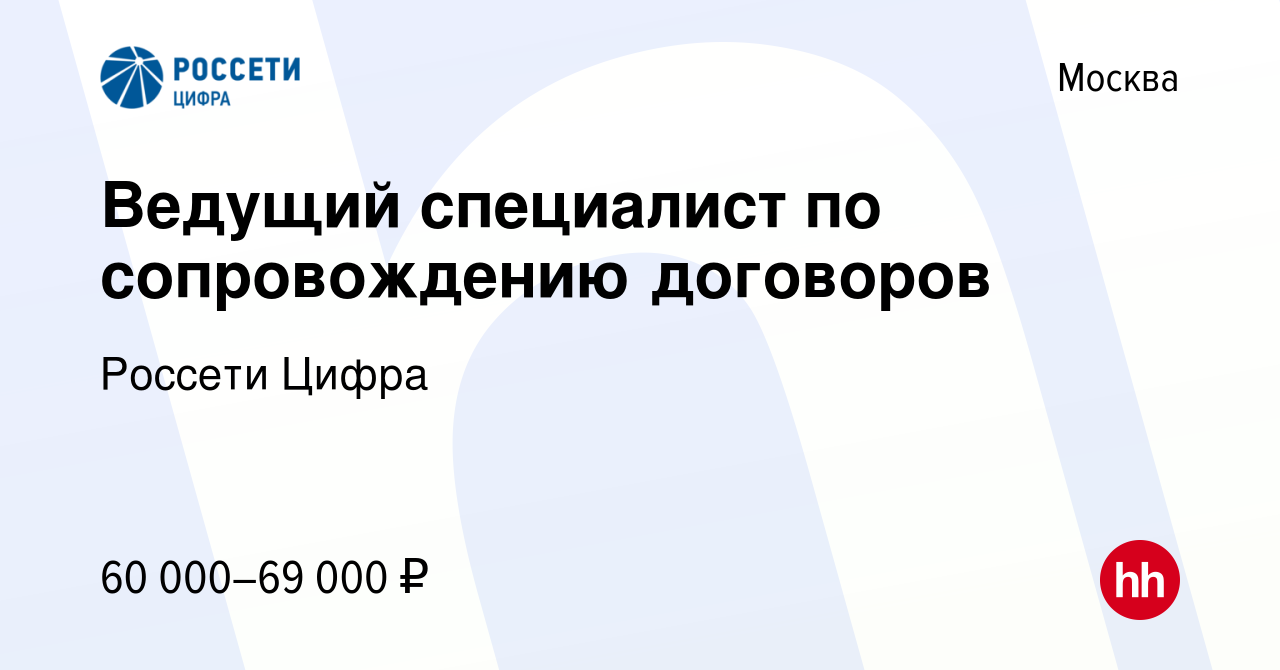 РОССЕТИ
ЦИФРА

Москва

Ведущий специалист по сопровождению договоров

Россети Цифра

60 000–69 000 ₽

hh